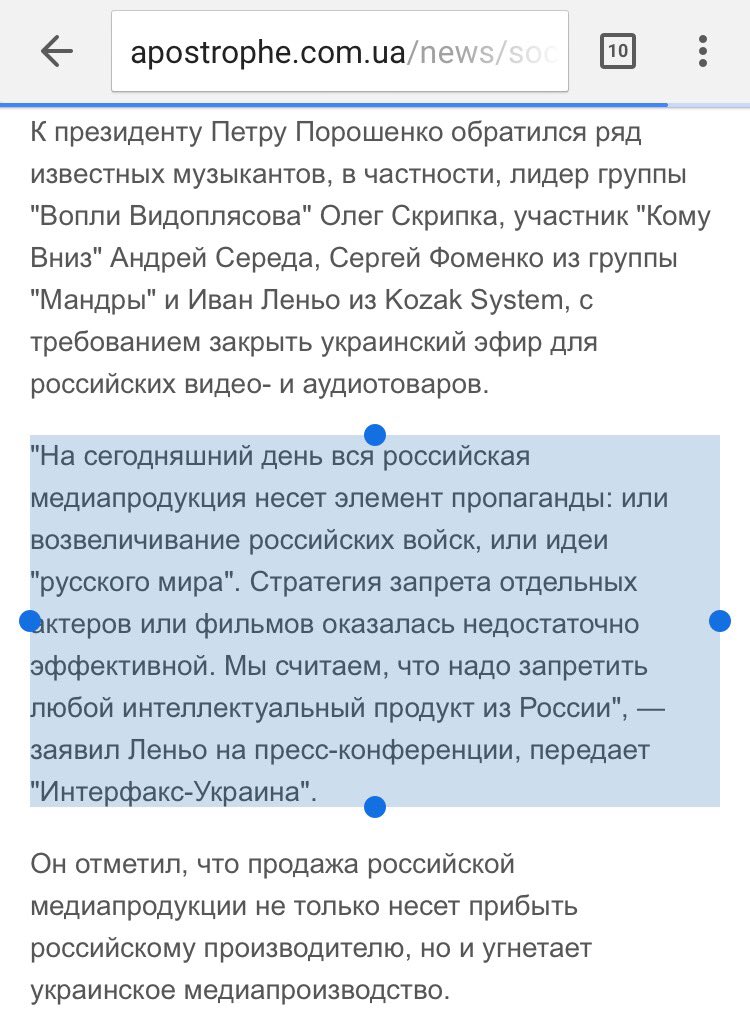 apostrophe.com.ua/news/soc

10

К президенту Петру Порошенко обратился ряд известных музыкантов, в частности, лидер группы "Вопли Видоплясова" Олег Скрипка, участник "Кому Вниз" Андрей Середа, Сергей Фоменко из группы "Мандры" и Иван Леньо из Kozak System, с требованием закрыть украинский эфир для российских видео- и аудиотоваров.

"На сегодняшний день вся российская медиапродукция несет элемент пропаганды: или возвеличивание российских войск, или идеи "русского мира". Стратегия запрета отдельных актеров или фильмов оказалась недостаточно эффективной. Мы считаем, что надо запретить любой интеллектуальный продукт из России", — заявил Леньо на пресс-конференции, передает "Интерфакс-Украина".

Он отметил, что продажа российской медиапродукции не только несет прибыть российскому производителю, но и угнетает украинское медиапроизводство.